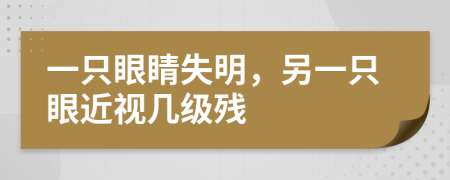 一只眼睛失明，另一只眼近视几级残